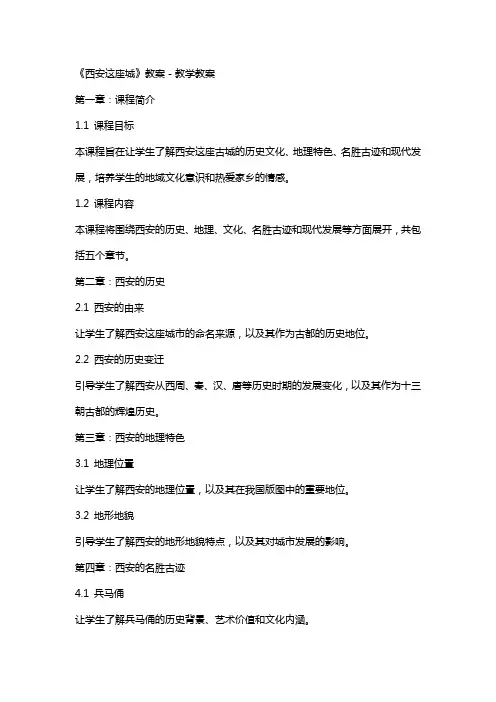 《西安这座城》教案 - 教学教案

第一章：课程简介

1.1 课程目标

本课程旨在让学生了解西安这座古城的历史文化、地理特色、名胜古迹和现代发展，培养学生的地域文化意识和热爱家乡的情感。

1.2 课程内容

本课程将围绕西安的历史、地理、文化、名胜古迹和现代发展等方面展开，共包括五个章节。

第二章：西安的历史

2.1 西安的由来

让学生了解西安这座城市的命名来源，以及其作为古都的历史地位。

2.2 西安的历史变迁

引导学生了解西安从西周、秦、汉、唐等历史时期的发展变化，以及其作为十三朝古都的辉煌历史。

第三章：西安的地理特色

3.1 地理位置

让学生了解西安的地理位置，以及其在我国版图中的重要地位。

3.2 地形地貌

引导学生了解西安的地形地貌特点，以及其对城市发展的影响。

第四章：西安的名胜古迹

4.1 兵马俑

让学生了解兵马俑的历史背景、艺术价值和文化内涵。